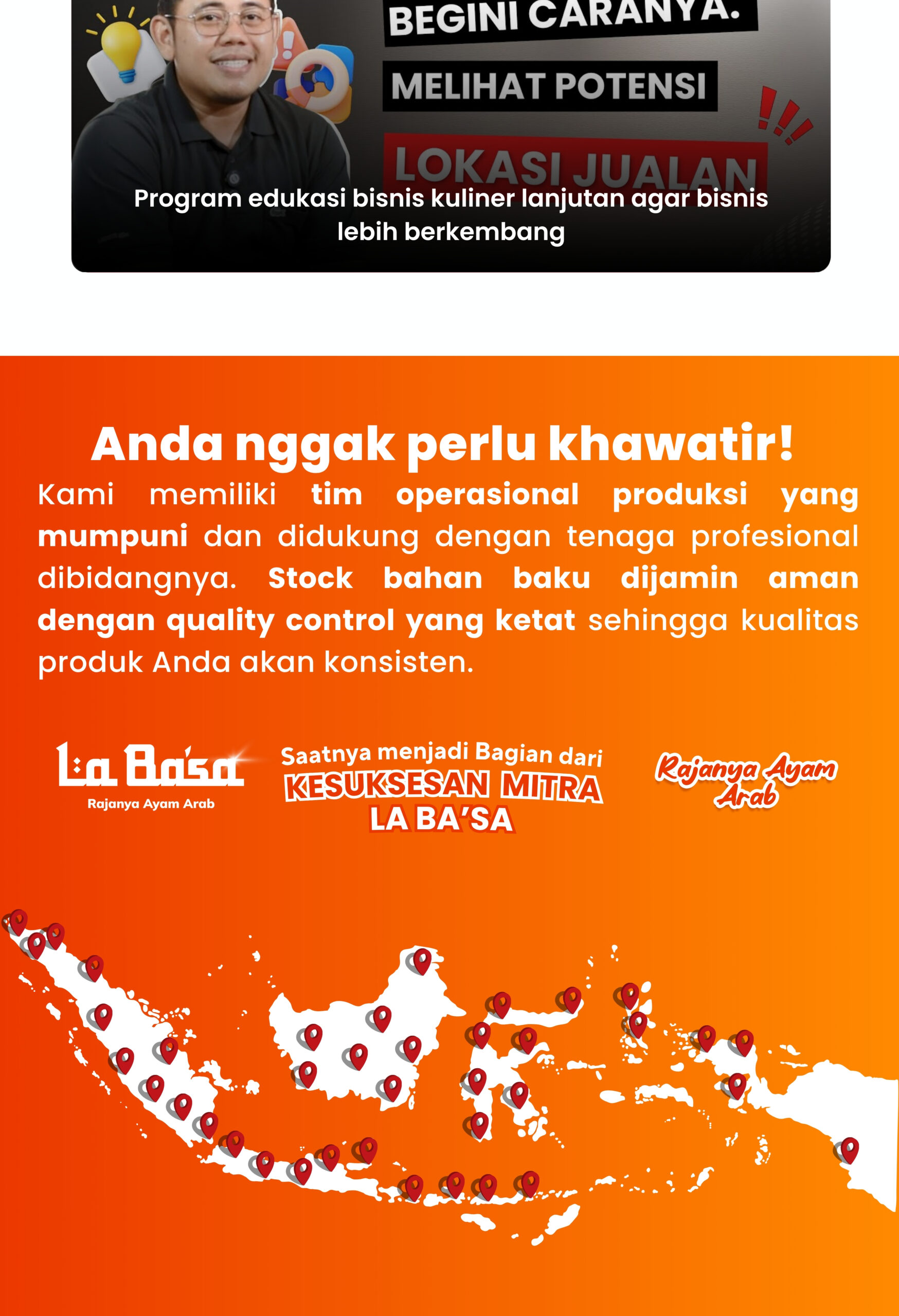 BEGINI CARANYA.

MELIHAT POTENSI

LOKASI JUALAN

Program edukasi bisnis kuliner lanjutan agar bisnis lebih berkembang

Anda nggak perlu khawatir!

Kami memiliki tim operasional produksi yang mumpuni dan didukung dengan tenaga profesional dibidangnya. Stock bahan baku dijamin aman dengan quality control yang ketat sehingga kualitas produk Anda akan konsisten.

La Ba'sa
Rajanya Ayam Arab

Saatnya menjadi Bagian dari
KESUKSESAN MITRA
LA BA'SA

Rajanya Ayam Arab